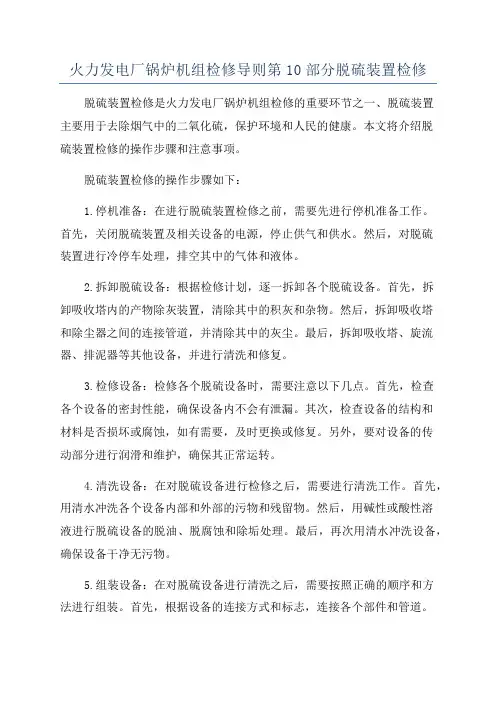 火力发电厂锅炉机组检修导则第 10 部分脱硫装置检修

脱硫装置检修是火力发电厂锅炉机组检修的重要环节之一、脱硫装置主要用于去除烟气中的二氧化硫，保护环境和人民的健康。本文将介绍脱硫装置检修的操作步骤和注意事项。

脱硫装置检修的操作步骤如下：

1.停机准备：在进行脱硫装置检修之前，需要先进行停机准备工作。首先，关闭脱硫装置及相关设备的电源，停止供气和供水。然后，对脱硫装置进行冷停车处理，排空其中的气体和液体。

2.拆卸脱硫设备：根据检修计划，逐一拆卸各个脱硫设备。首先，拆卸吸收塔内的产物除灰装置，清除其中的积灰和杂物。然后，拆卸吸收塔和除尘器之间的连接管道，并清除其中的灰尘。最后，拆卸吸收塔、旋流器、排泥器等其他设备，并进行清洗和修复。

3.检修设备：检修各个脱硫设备时，需要注意以下几点。首先，检查各个设备的密封性能，确保设备内不会有泄漏。其次，检查设备的结构和材料是否损坏或腐蚀，如有需要，及时更换或修复。另外，要对设备的传动部分进行润滑和维护，确保其正常运转。

4.清洗设备：在对脱硫设备进行检修之后，需要进行清洗工作。首先，用清水冲洗各个设备内部和外部的污物和残留物。然后，用碱性或酸性溶液进行脱硫设备的脱油、脱腐蚀和除垢处理。最后，再次用清水冲洗设备，确保设备干净无污物。

5.组装设备：在对脱硫设备进行清洗之后，需要按照正确的顺序和方法进行组装。首先，根据设备的连接方式和标志，连接各个部件和管道。